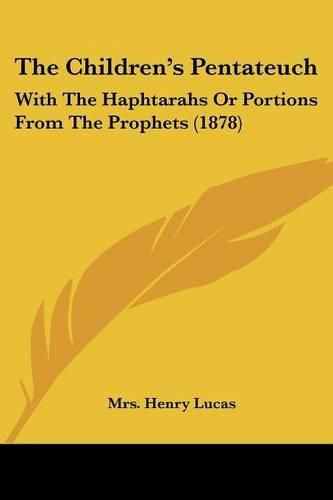 The Children's Pentateuch

With The Haphtarahs Or Portions From The Prophets (1878)

Mrs. Henry Lucas